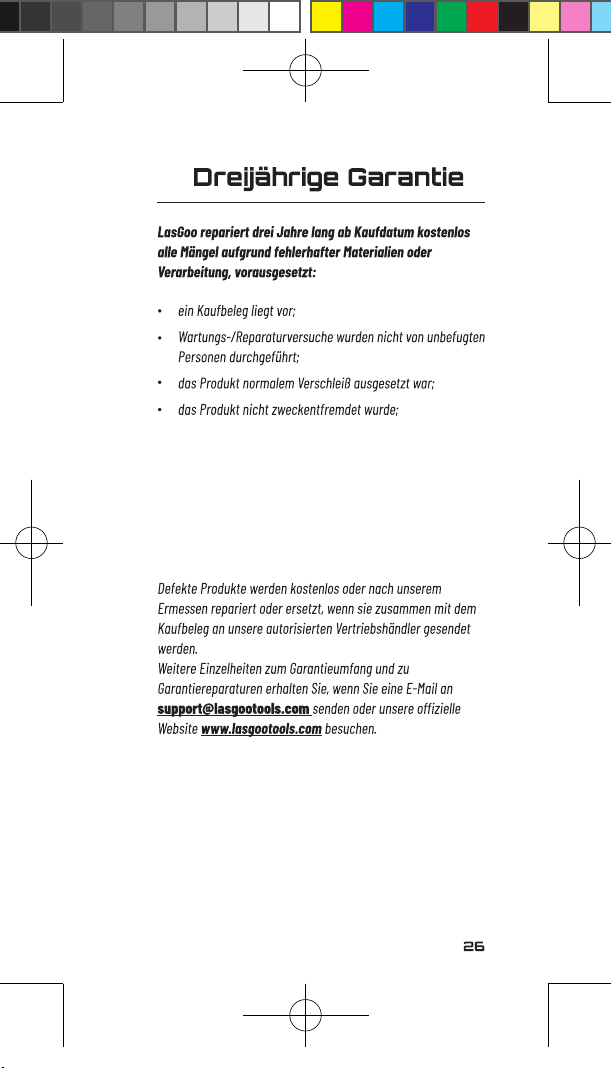 Dreijährige Garantie

LasGoo repariert drei Jahre lang ab Kaufdatum kostenlos alle Mängel aufgrund fehlerhafter Materialien oder Verarbeitung, vorausgesetzt:

• ein Kaufbeleg liegt vor;
• Wartungs-/Reparaturversuche wurden nicht von unbefugten Personen durchgeführt;
• das Produkt normalem Verschleiß ausgesetzt war;
• das Produkt nicht zweckentfremdet wurde;

Defekte Produkte werden kostenlos oder nach unserem Ermessen repariert oder ersetzt, wenn sie zusammen mit dem Kaufbeleg an unsere autorisierten Vertriebshändler gesendet werden.
Weitere Einzelheiten zum Garantieumfang und zu Garantiereparaturen erhalten Sie, wenn Sie eine E-Mail an support@lasgootools.com senden oder unsere offizielle Website www.lasgootools.com besuchen.

26